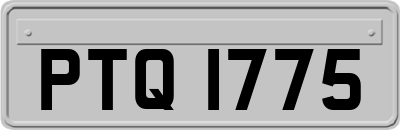 PTQ 1775